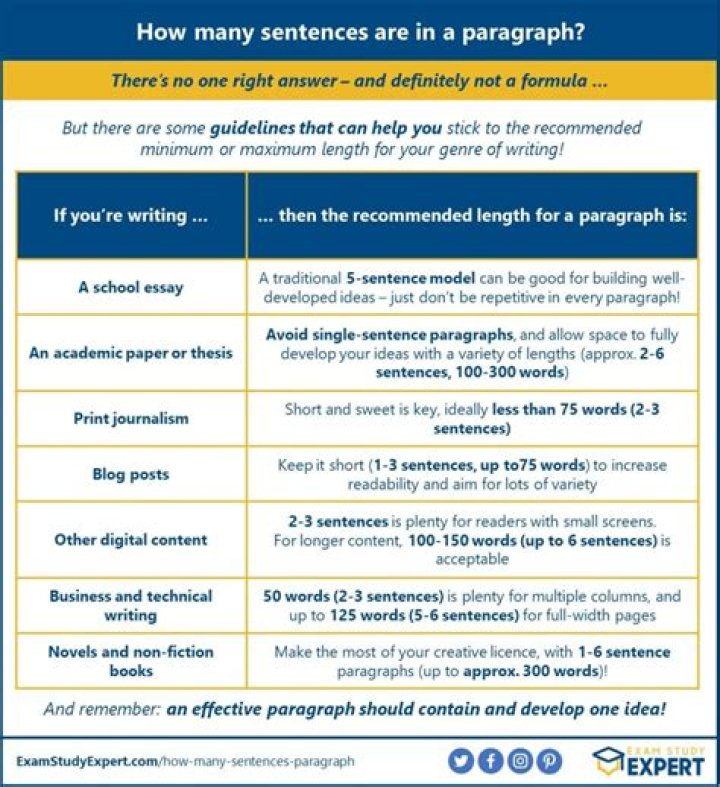 How many sentences are in a paragraph?

There's no one right answer – and definitely not a formula ...

But there are some guidelines that can help you stick to the recommended minimum or maximum length for your genre of writing!

| If you're writing ... | ... then the recommended length for a paragraph is: |
|---|---|
| A school essay | A traditional 5-sentence model can be good for building well-developed ideas – just don't be repetitive in every paragraph! |
| An academic paper or thesis | Avoid single-sentence paragraphs, and allow space to fully develop your ideas with a variety of lengths (approx. 2-6 sentences, 100-300 words) |
| Print journalism | Short and sweet is key, ideally less than 75 words (2-3 sentences) |
| Blog posts | Keep it short (1-3 sentences, up to75 words) to increase readability and aim for lots of variety |
| Other digital content | 2-3 sentences is plenty for readers with small screens. For longer content, 100-150 words (up to 6 sentences) is acceptable |
| Business and technical writing | 50 words (2-3 sentences) is plenty for multiple columns, and up to 125 words (5-6 sentences) for full-width pages |
| Novels and non-fiction books | Make the most of your creative licence, with 1-6 sentence paragraphs (up to approx. 300 words)! |

And remember: an effective paragraph should contain and develop one idea!

ExamStudyExpert.com/how-many-sentences-paragraph

EXAM STUDY EXPERT